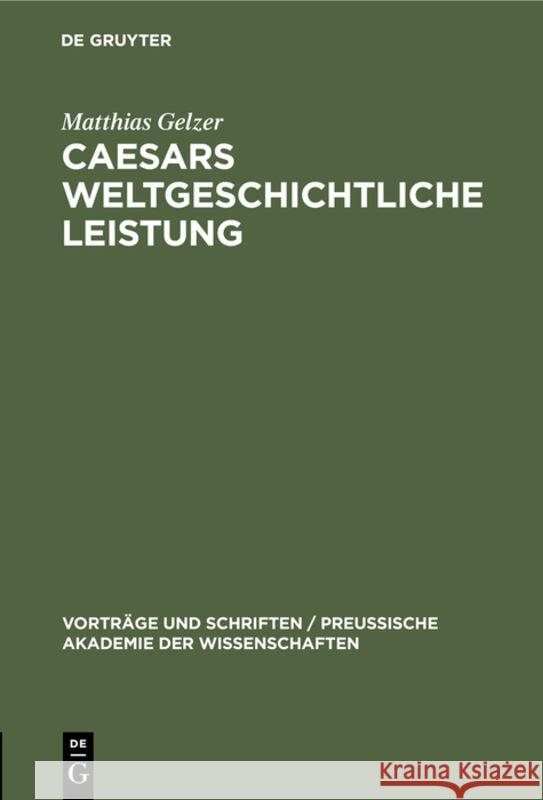 DE GRUYTER

Matthias Gelzer

CAESARS WELTGESCHICHTLICHE LEISTUNG

VORTRÄGE UND SCHRIFTEN / PREUSSISCHE AKADEMIE DER WISSENSCHAFTEN

DE G